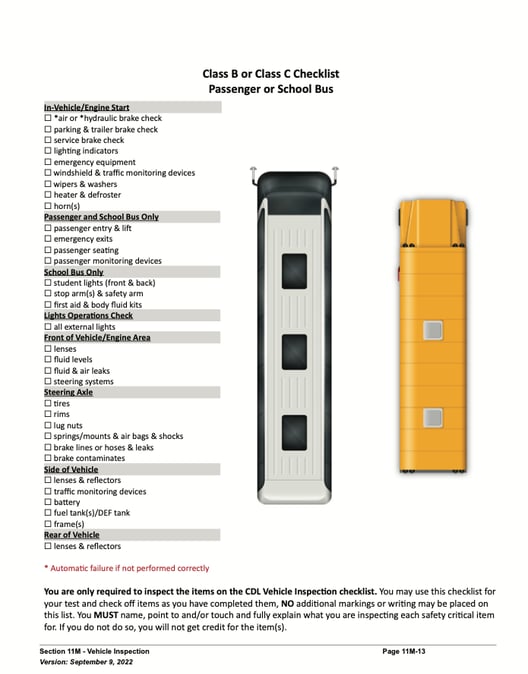 Class B or Class C Checklist
Passenger or School Bus

In-Vehicle/Engine Start
☐ *air or *hydraulic brake check
☐ parking & trailer brake check
☐ service brake check
☐ lighting indicators
☐ emergency equipment
☐ windshield & traffic monitoring devices
☐ wipers & washers
☐ heater & defroster
☐ horn(s)

Passenger and School Bus Only
☐ passenger entry & lift
☐ emergency exits
☐ passenger seating
☐ passenger monitoring devices

School Bus Only
☐ student lights (front & back)
☐ stop arm(s) & safety arm
☐ first aid & body fluid kits

Lights Operations Check
☐ all external lights

Front of Vehicle/Engine Area
☐ lenses
☐ fluid levels
☐ fluid & air leaks
☐ steering systems

Steering Axle
☐ tires
☐ rims
☐ lug nuts
☐ springs/mounts & air bags & shocks
☐ brake lines or hoses & leaks
☐ brake contaminates

Side of Vehicle
☐ lenses & reflectors
☐ traffic monitoring devices
☐ battery
☐ fuel tank(s)/DEF tank
☐ frame(s)

Rear of Vehicle
☐ lenses & reflectors

* Automatic failure if not performed correctly

You are only required to inspect the items on the CDL Vehicle Inspection checklist. You may use this checklist for your test and check off items as you have completed them, NO additional markings or writing may be placed on this list. You MUST name, point to and/or touch and fully explain what you are inspecting each safety critical item for. If you do not do so, you will not get credit for the item(s).

Section 11M - Vehicle Inspection
Version: September 9, 2022
Page 11M-13